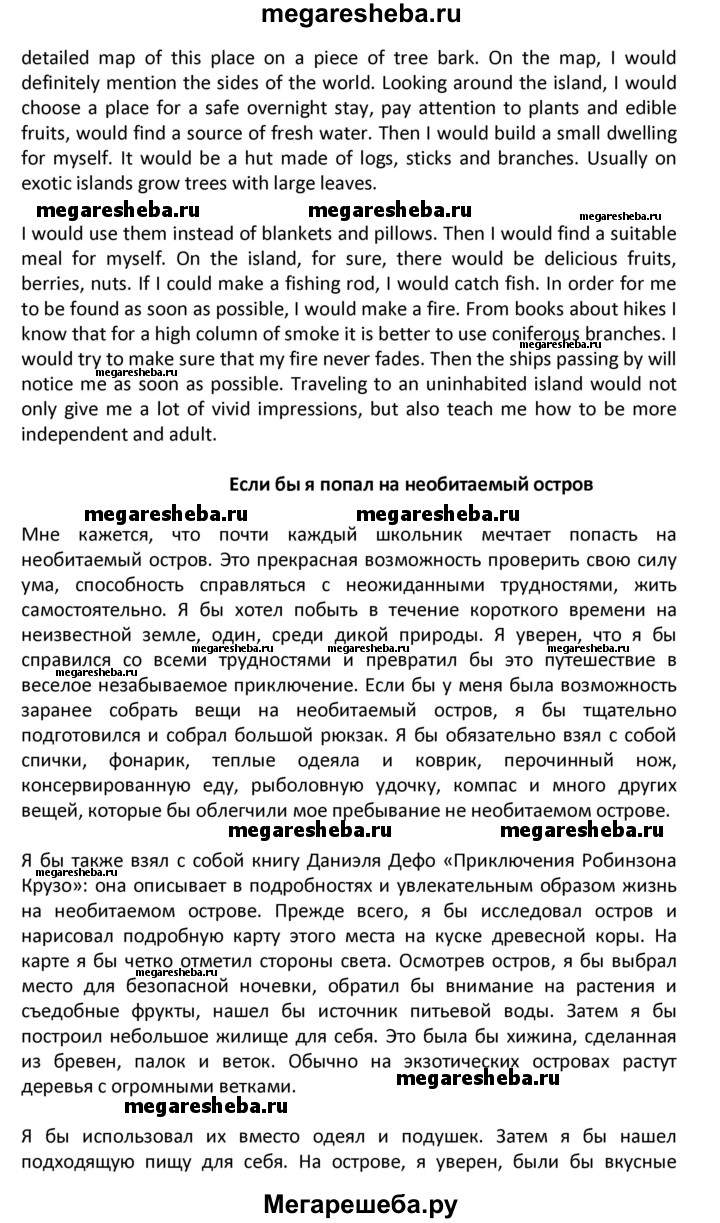 megaresheba.ru

detailed map of this place on a piece of tree bark. On the map, I would definitely mention the sides of the world. Looking around the island, I would choose a place for a safe overnight stay, pay attention to plants and edible fruits, would find a source of fresh water. Then I would build a small dwelling for myself. It would be a hut made of logs, sticks and branches. Usually on exotic islands grow trees with large leaves.

megaresheba.ru megaresheba.ru megaresheba.ru

I would use them instead of blankets and pillows. Then I would find a suitable meal for myself. On the island, for sure, there would be delicious fruits, berries, nuts. If I could make a fishing rod, I would catch fish. In order for me to be found as soon as possible, I would make a fire. From books about hikes I know that for a high column of smoke it is better to use coniferous branches. I would try to make sure that my fire never fades. Then the ships passing by will notice me as soon as possible. Traveling to an uninhabited island would not only give me a lot of vivid impressions, but also teach me how to be more independent and adult.

megaresheba.ru megaresheba.ru

Если бы я попал на необитаемый остров

megaresheba.ru megaresheba.ru

Мне кажется, что почти каждый школьник мечтает попасть на необитаемый остров. Это прекрасная возможность проверить свою силу ума, способность справляться с неожиданными трудностями, жить самостоятельно. Я бы хотел побыть в течение короткого времени на неизвестной земле, один, среди дикой природы. Я уверен, что я бы справился со всеми трудностями и превратил бы это путешествие в веселое незабываемое приключение. Если бы у меня была возможность заранее собрать вещи на необитаемый остров, я бы тщательно подготовился и собрал большой рюкзак. Я бы обязательно взял с собой спички, фонарик, теплые одеяла и коврик, перочинный нож, консервированную еду, рыболовную удочку, компас и много других вещей, которые бы облегчили мое пребывание не необитаемом острове.

megaresheba.ru megaresheba.ru megaresheba.ru megaresheba.ru megaresheba.ru

Я бы также взял с собой книгу Даниэля Дефо «Приключения Робинзона Крузо»: она описывает в подробностях и увлекательным образом жизнь на необитаемом острове. Прежде всего, я бы исследовал остров и нарисовал подробную карту этого места на куске древесной коры. На карте я бы четко отметил стороны света. Осмотрев остров, я бы выбрал место для безопасной ночевки, обратил бы внимание на растения и съедобные фрукты, нашел бы источник питьевой воды. Затем я бы построил небольшое жилище для себя. Это была бы хижина, сделанная из бревен, палок и веток. Обычно на экзотических островах растут деревья с огромными ветками.

megaresheba.ru megaresheba.ru megaresheba.ru

Я бы использовал их вместо одеял и подушек. Затем я бы нашел подходящую пищу для себя. На острове, я уверен, были бы вкусные

Мегарешеба.ру